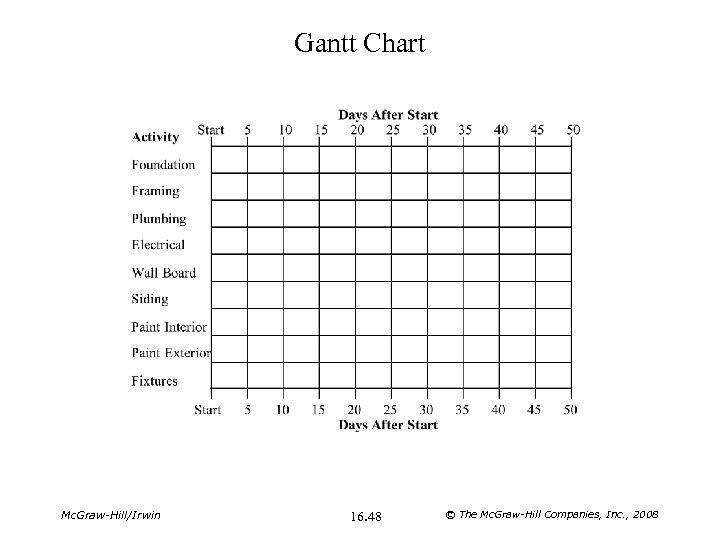 Gantt Chart

Days After Start

Activity

Start 5 10 15 20 25 30 35 40 45 50

Foundation
Framing
Plumbing
Electrical
Wall Board
Siding
Paint Interior
Paint Exterior
Fixtures

Start 5 10 15 20 25 30 35 40 45 50

Days After Start

McGraw-Hill/Irwin

16.48

© The McGraw-Hill Companies, Inc., 2008